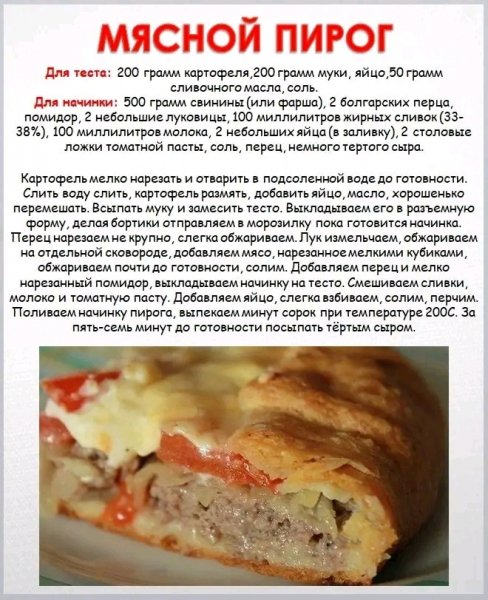 МЯСНОЙ ПИРОГ

Для теста: 200 грамм картофеля,200 грамм муки, яйцо,50 грамм сливочного масла, соль.
Для начинки: 500 грамм свинины (или фарша), 2 болгарских перца, помидор, 2 небольшие луковицы, 100 миллилитров жирных сливок (33-38%), 100 миллилитров молока, 2 небольших яйца (в заливку), 2 столовые ложки томатной пасты, соль, перец, немного тертого сыра.

Картофель мелко нарезать и отварить в подсоленной воде до готовности. Слить воду слить, картофель размять, добавить яйцо, масло, хорошенько перемешать. Всыпать муку и замесить тесто. Выкладываем его в разъемную форму, делая бортики отправляем в морозилку пока готовится начинка. Перец нарезаем не крупно, слегка обжариваем. Лук измельчаем, обжариваем на отдельной сковороде, добавляем мясо, нарезанное мелкими кубиками, обжариваем почти до готовности, солим. Добавляем перец и мелко нарезанный помидор, выкладываем начинку на тесто. Смешиваем сливки, молоко и томатную пасту. Добавляем яйцо, слегка взбиваем, солим, перчим. Поливаем начинку пирога, выпекаем минут сорок при температуре 200С. За пять-семь минут до готовности посыпать тёртым сыром.